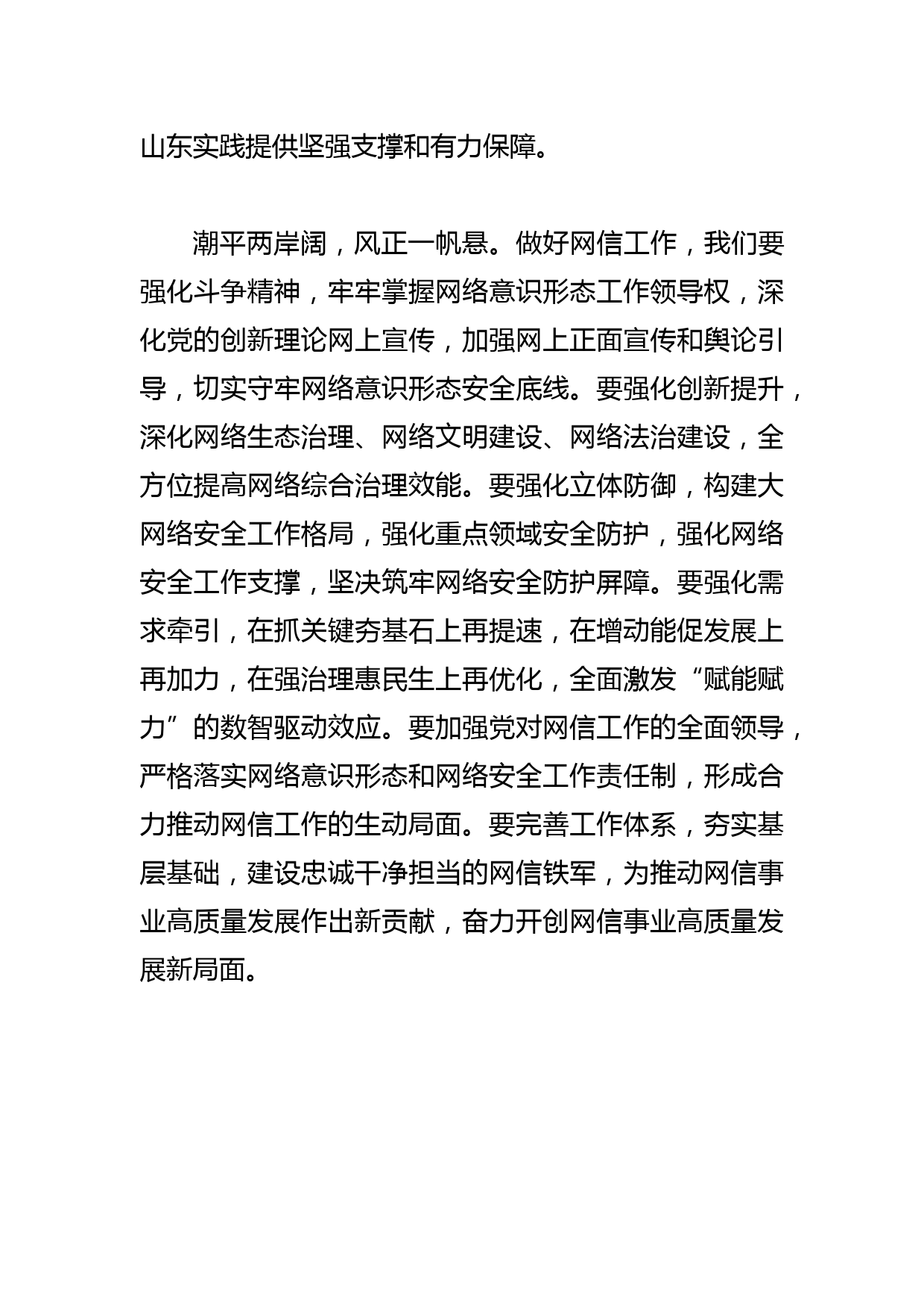 山东实践提供坚强支撑和有力保障。

潮平两岸阔，风正一帆悬。做好网信工作，我们要强化斗争精神，牢牢掌握网络意识形态工作领导权，深化党的创新理论网上宣传，加强网上正面宣传和舆论引导，切实守牢网络意识形态安全底线。要强化创新提升，深化网络生态治理、网络文明建设、网络法治建设，全方位提高网络综合治理效能。要强化立体防御，构建大网络安全工作格局，强化重点领域安全防护，强化网络安全工作支撑，坚决筑牢网络安全防护屏障。要强化需求牵引，在抓关键夯基石上再提速，在增动能促发展上再加力，在强治理惠民生上再优化，全面激发“赋能赋力”的数智驱动效应。要加强党对网信工作的全面领导，严格落实网络意识形态和网络安全工作责任制，形成合力推动网信工作的生动局面。要完善工作体系，夯实基层基础，建设忠诚干净担当的网信铁军，为推动网信事业高质量发展作出新贡献，奋力开创网信事业高质量发展新局面。